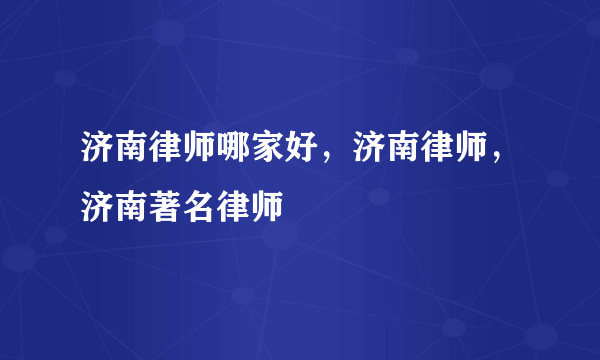 济南律师哪家好，济南律师，济南著名律师